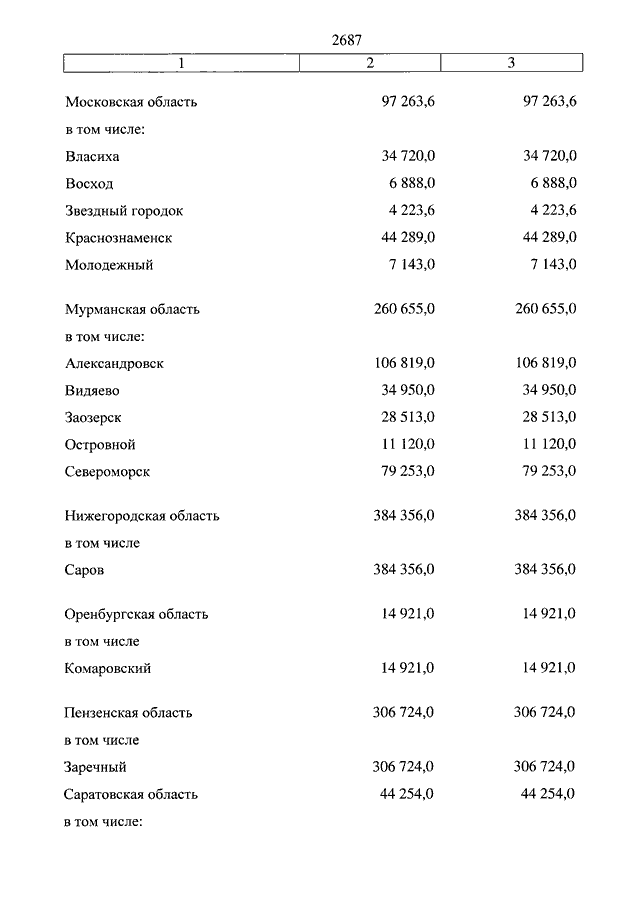 2687

| 1 | 2 | 3 |
|---|---|---|
| Московская область | 97 263,6 | 97 263,6 |
| в том числе: | | |
| Власиха | 34 720,0 | 34 720,0 |
| Восход | 6 888,0 | 6 888,0 |
| Звездный городок | 4 223,6 | 4 223,6 |
| Краснознаменск | 44 289,0 | 44 289,0 |
| Молодежный | 7 143,0 | 7 143,0 |
| Мурманская область | 260 655,0 | 260 655,0 |
| в том числе: | | |
| Александровск | 106 819,0 | 106 819,0 |
| Видяево | 34 950,0 | 34 950,0 |
| Заозерск | 28 513,0 | 28 513,0 |
| Островной | 11 120,0 | 11 120,0 |
| Североморск | 79 253,0 | 79 253,0 |
| Нижегородская область | 384 356,0 | 384 356,0 |
| в том числе | | |
| Саров | 384 356,0 | 384 356,0 |
| Оренбургская область | 14 921,0 | 14 921,0 |
| в том числе | | |
| Комаровский | 14 921,0 | 14 921,0 |
| Пензенская область | 306 724,0 | 306 724,0 |
| в том числе | | |
| Заречный | 306 724,0 | 306 724,0 |
| Саратовская область | 44 254,0 | 44 254,0 |
| в том числе: | | |